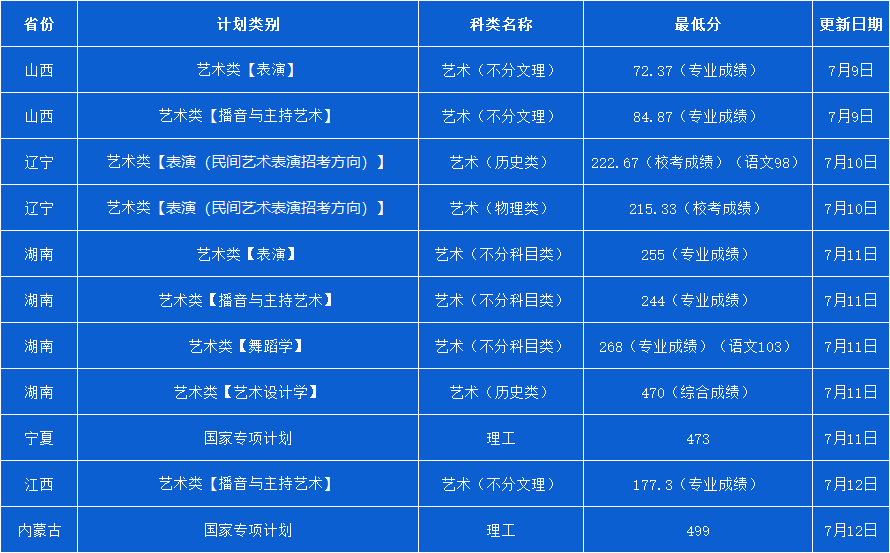 | 省份 | 计划类别 | 科类名称 | 最低分 | 更新日期 |
|---|---|---|---|---|
| 山西 | 艺术类【表演】 | 艺术（不分文理） | 72.37（专业成绩） | 7月9日 |
| 山西 | 艺术类【播音与主持艺术】 | 艺术（不分文理） | 84.87（专业成绩） | 7月9日 |
| 辽宁 | 艺术类【表演（民间艺术表演招考方向）】 | 艺术（历史类） | 222.67（校考成绩）（语文98） | 7月10日 |
| 辽宁 | 艺术类【表演（民间艺术表演招考方向）】 | 艺术（物理类） | 215.33（校考成绩） | 7月10日 |
| 湖南 | 艺术类【表演】 | 艺术（不分科目类） | 255（专业成绩） | 7月11日 |
| 湖南 | 艺术类【播音与主持艺术】 | 艺术（不分科目类） | 244（专业成绩） | 7月11日 |
| 湖南 | 艺术类【舞蹈学】 | 艺术（不分科目类） | 268（专业成绩）（语文103） | 7月11日 |
| 湖南 | 艺术类【艺术设计学】 | 艺术（历史类） | 470（综合成绩） | 7月11日 |
| 宁夏 | 国家专项计划 | 理工 | 473 | 7月11日 |
| 江西 | 艺术类【播音与主持艺术】 | 艺术（不分文理） | 177.3（专业成绩） | 7月12日 |
| 内蒙古 | 国家专项计划 | 理工 | 499 | 7月12日 |